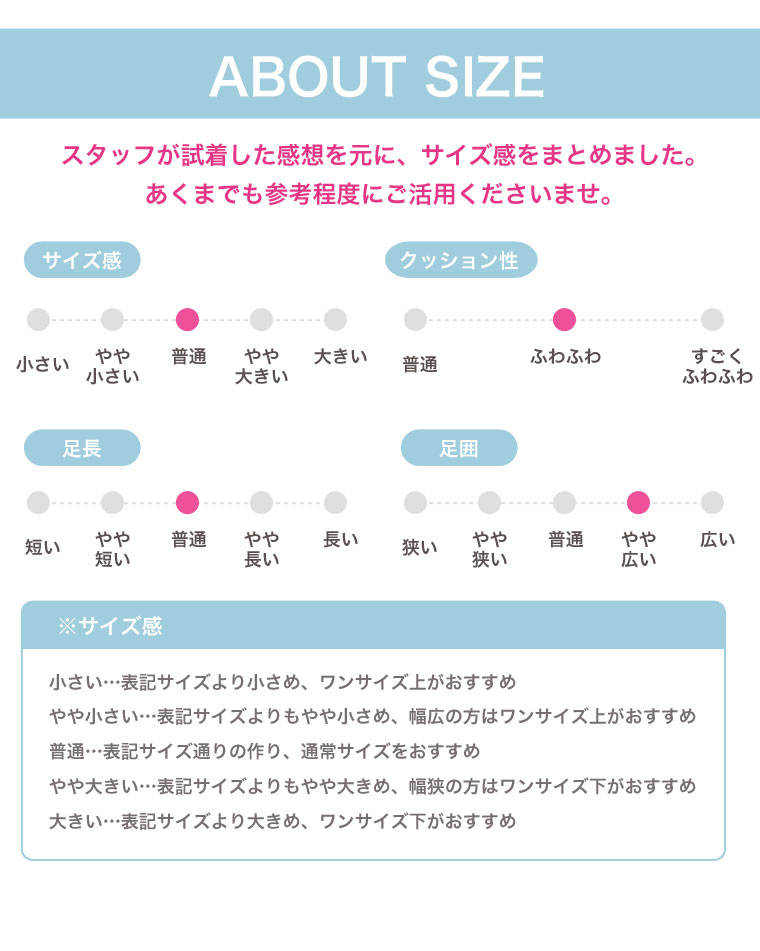 ABOUT SIZE

スタッフが試着した感想を元に、サイズ感をまとめました。
あくまでも参考程度にご活用くださいませ。

サイズ感

小さい　やや小さい　普通　やや大きい　大きい

クッション性

普通　ふわふわ　すごくふわふわ

足長

短い　やや短い　普通　やや長い　長い

足囲

狭い　やや狭い　普通　やや広い　広い

※サイズ感

小さい…表記サイズより小さめ、ワンサイズ上がおすすめ
やや小さい…表記サイズよりもやや小さめ、幅広の方はワンサイズ上がおすすめ
普通…表記サイズ通りの作り、通常サイズをおすすめ
やや大きい…表記サイズよりもやや大きめ、幅狭の方はワンサイズ下がおすすめ
大きい…表記サイズより大きめ、ワンサイズ下がおすすめ